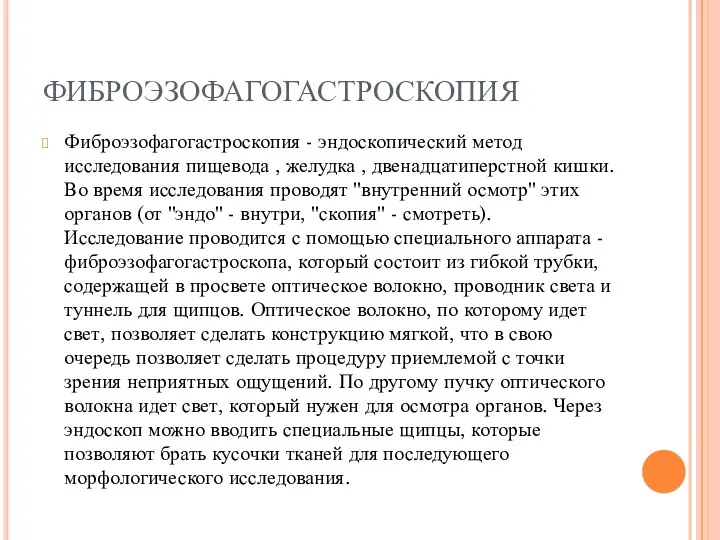 ФИБРОЭЗОФАГОГАСТРОСКОПИЯ

Фиброэзофагогастроскопия - эндоскопический метод исследования пищевода , желудка , двенадцатиперстной кишки. Во время исследования проводят "внутренний осмотр" этих органов (от "эндо" - внутри, "скопия" - смотреть). Исследование проводится с помощью специального аппарата - фиброэзофагогастроскопа, который состоит из гибкой трубки, содержащей в просвете оптическое волокно, проводник света и туннель для щипцов. Оптическое волокно, по которому идет свет, позволяет сделать конструкцию мягкой, что в свою очередь позволяет сделать процедуру приемлемой с точки зрения неприятных ощущений. По другому пучку оптического волокна идет свет, который нужен для осмотра органов. Через эндоскоп можно вводить специальные щипцы, которые позволяют брать кусочки тканей для последующего морфологического исследования.